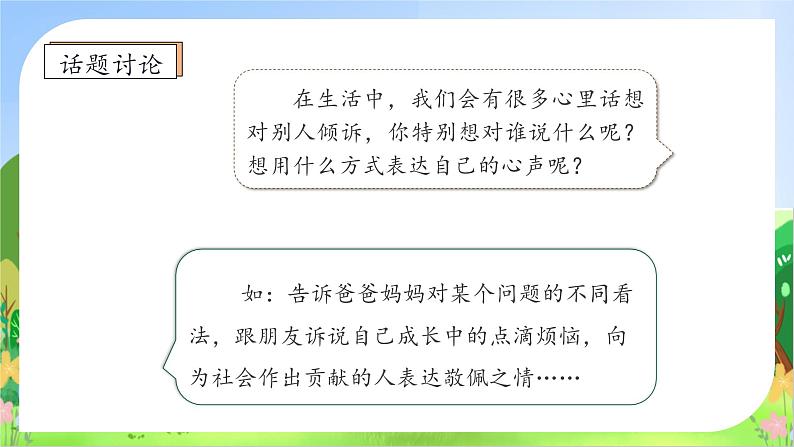 话题讨论

在生活中，我们会有很多心里话想对别人倾诉，你特别想对谁说什么呢？想用什么方式表达自己的心声呢？

如：告诉爸爸妈妈对某个问题的不同看法，跟朋友诉说自己成长中的点滴烦恼，向为社会作出贡献的人表达敬佩之情……